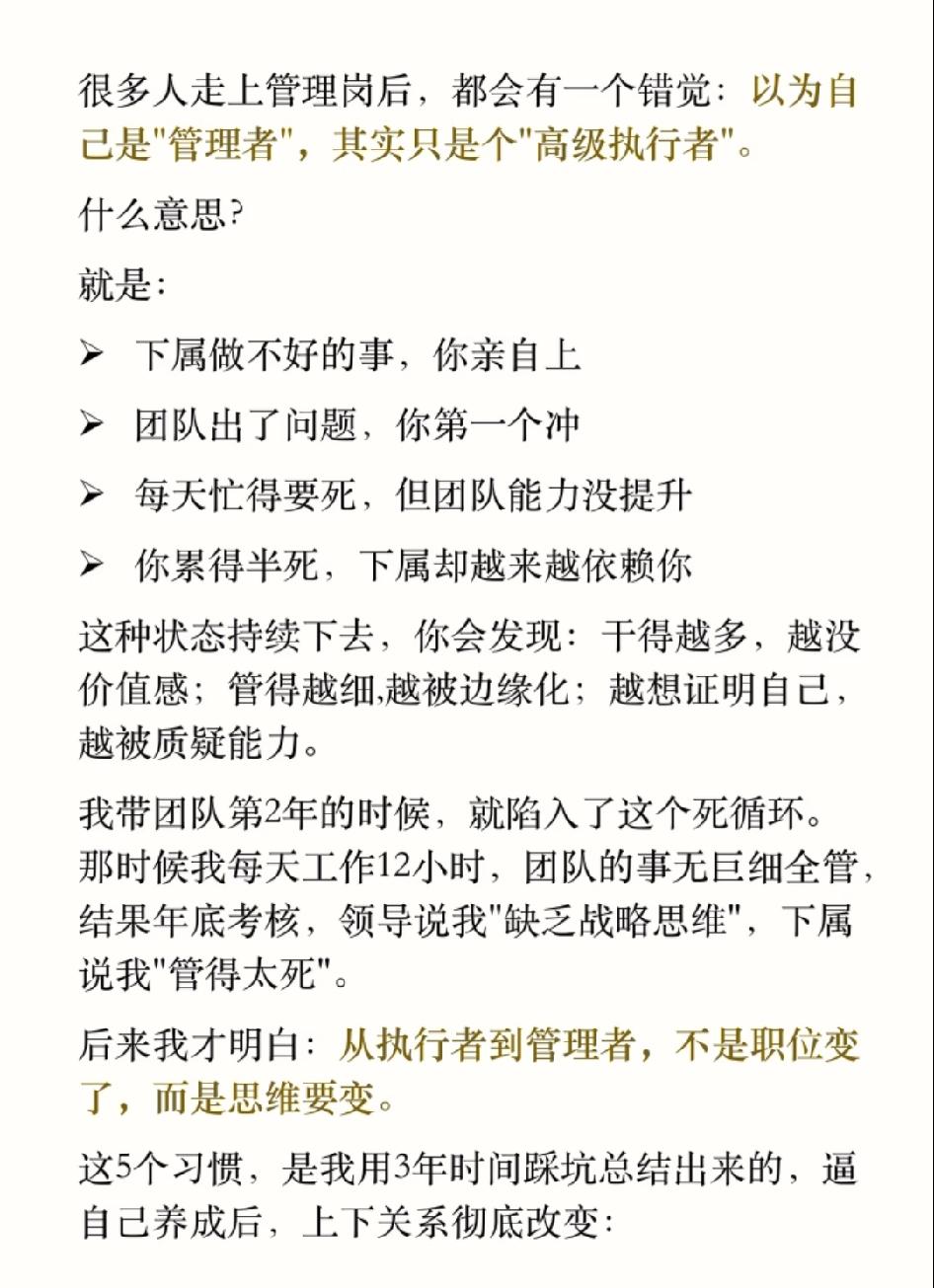 很多人走上管理岗后，都会有一个错觉：以为自己是"管理者"，其实只是个"高级执行者"。

什么意思?

就是：

➢ 下属做不好的事，你亲自上

➢ 团队出了问题，你第一个冲

➢ 每天忙得要死，但团队能力没提升

➢ 你累得半死，下属却越来越依赖你

这种状态持续下去，你会发现：干得越多，越没价值感；管得越细,越被边缘化；越想证明自己，越被质疑能力。

我带团队第2年的时候，就陷入了这个死循环。那时候我每天工作12小时，团队的事无巨细全管，结果年底考核，领导说我"缺乏战略思维"，下属说我"管得太死"。

后来我才明白：从执行者到管理者，不是职位变了，而是思维要变。

这5个习惯，是我用3年时间踩坑总结出来的，逼自己养成后，上下关系彻底改变：